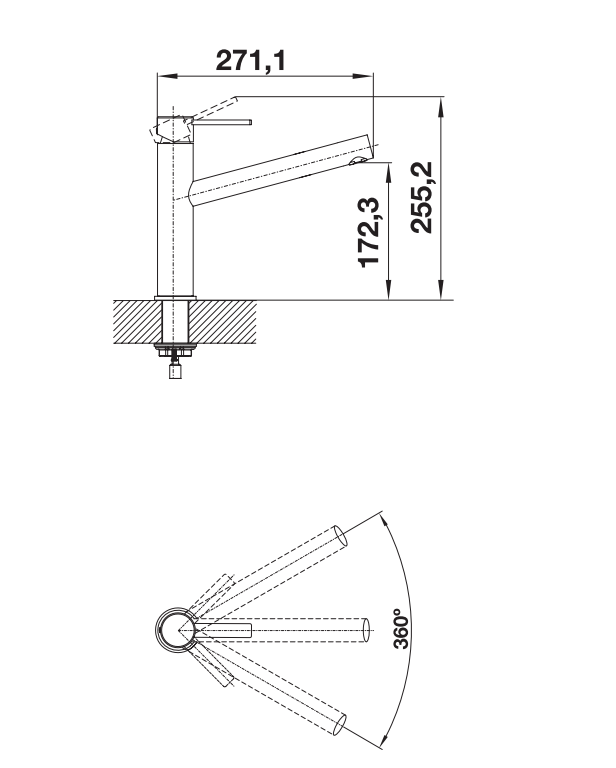 271,1

172,3

255,2

360°